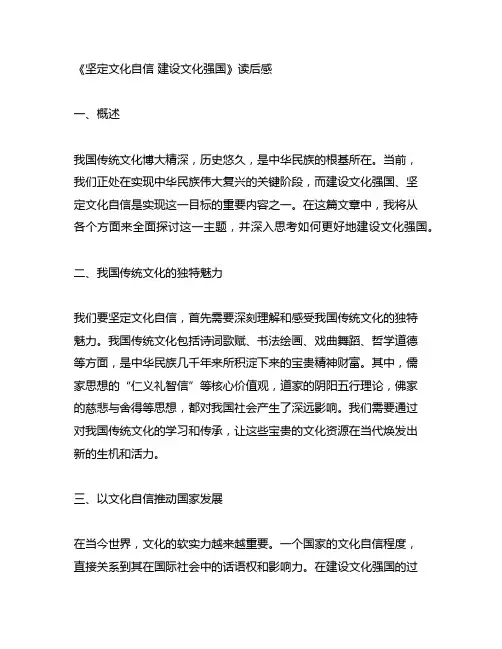 《坚定文化自信 建设文化强国》读后感

一、概述

我国传统文化博大精深，历史悠久，是中华民族的根基所在。当前，我们正处在实现中华民族伟大复兴的关键阶段，而建设文化强国、坚定文化自信是实现这一目标的重要内容之一。在这篇文章中，我将从各个方面来全面探讨这一主题，并深入思考如何更好地建设文化强国。

二、我国传统文化的独特魅力

我们要坚定文化自信，首先需要深刻理解和感受我国传统文化的独特魅力。我国传统文化包括诗词歌赋、书法绘画、戏曲舞蹈、哲学道德等方面，是中华民族几千年来所积淀下来的宝贵精神财富。其中，儒家思想的“仁义礼智信”等核心价值观，道家的阴阳五行理论，佛家的慈悲与舍得等思想，都对我国社会产生了深远影响。我们需要通过对我国传统文化的学习和传承，让这些宝贵的文化资源在当代焕发出新的生机和活力。

三、以文化自信推动国家发展

在当今世界，文化的软实力越来越重要。一个国家的文化自信程度，直接关系到其在国际社会中的话语权和影响力。在建设文化强国的过